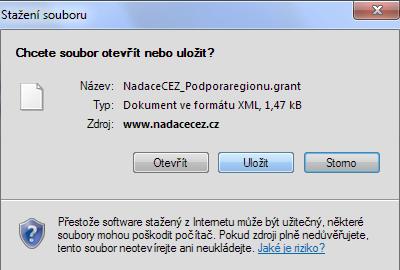 Stažení souboru

Chcete soubor otevřít nebo uložit?

Název: NadaceCEZ_Podporaregionu.grant
Typ: Dokument ve formátu XML, 1,47 kB
Zdroj: www.nadacecez.cz

Otevřít Uložit Storno

Přestože software stažený z Internetu může být užitečný, některé soubory mohou poškodit počítač. Pokud zdroji plně nedůvěřujete, tento soubor neotevírejte ani neukládejte. Jaké je riziko?